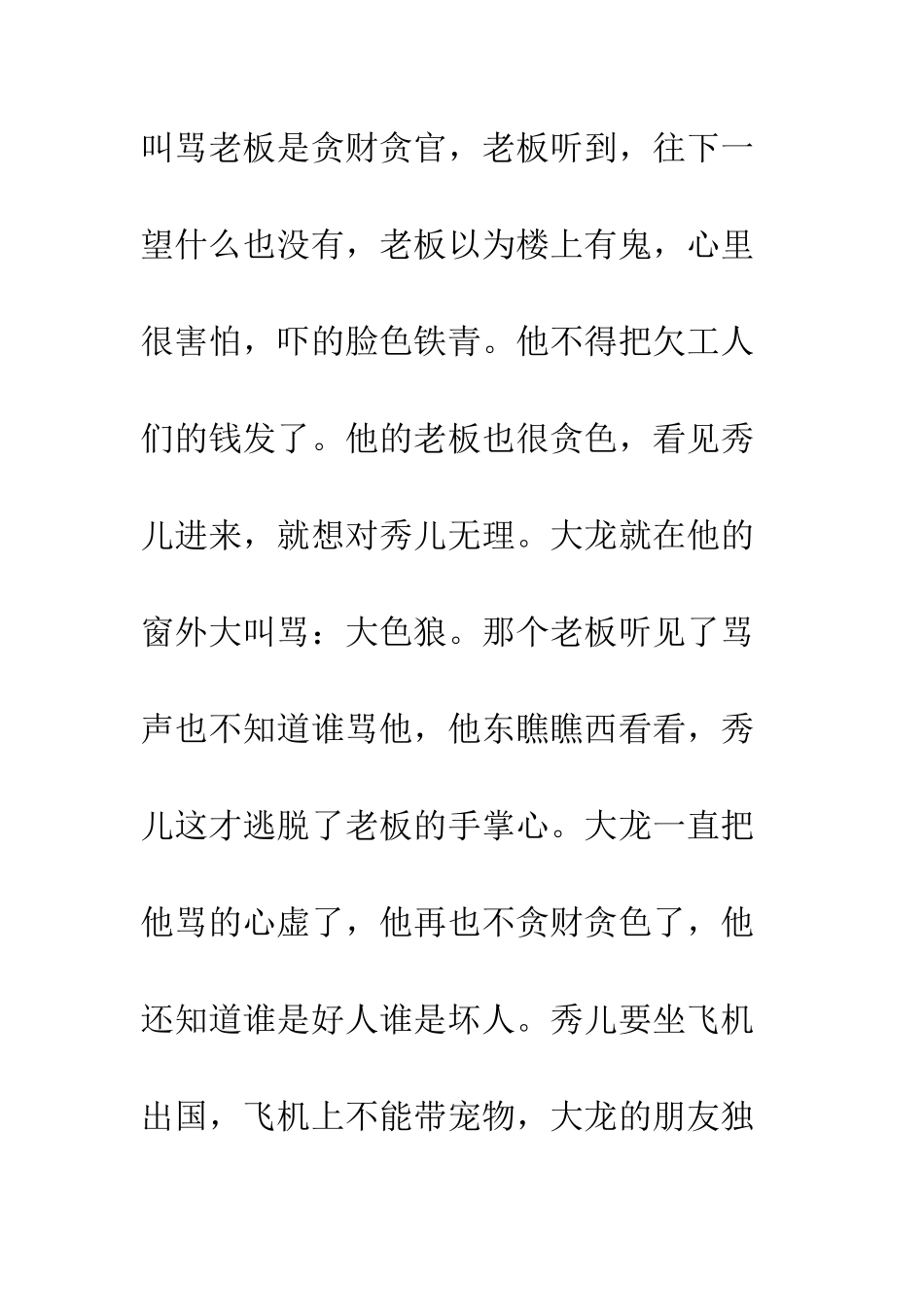 叫骂老板是贪财贪官，老板听到，往下一望什么也没有，老板以为楼上有鬼，心里很害怕，吓的脸色铁青。他不得把欠工人们的钱发了。他的老板也很贪色，看见秀儿进来，就想对秀儿无理。大龙就在他的窗外大叫骂：大色狼。那个老板听见了骂声也不知道谁骂他，他东瞧瞧西看看，秀儿这才逃脱了老板的手掌心。大龙一直把他骂的心虚了，他再也不贪财贪色了，他还知道谁是好人谁是坏人。秀儿要坐飞机出国，飞机上不能带宠物，大龙的朋友独